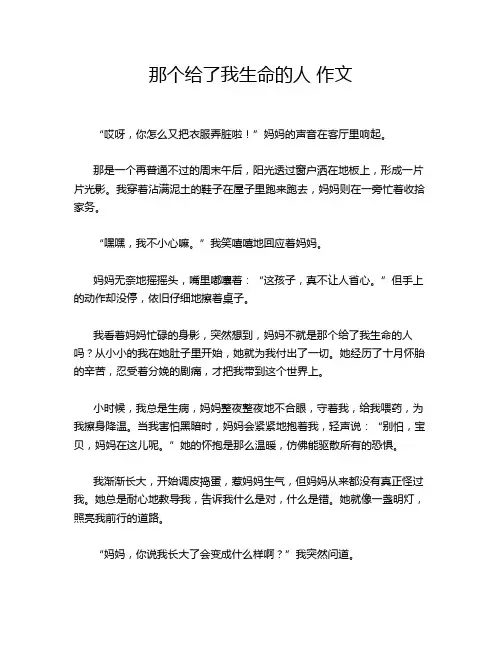 那个给了我生命的人 作文

“哎呀，你怎么又把衣服弄脏啦！”妈妈的声音在客厅里响起。

那是一个再普通不过的周末午后，阳光透过窗户洒在地板上，形成一片片光影。我穿着沾满泥土的鞋子在屋子里跑来跑去，妈妈则在一旁忙着收拾家务。

“嘿嘿，我不小心嘛。”我笑嘻嘻地回应着妈妈。

妈妈无奈地摇摇头，嘴里嘟囔着：“这孩子，真不让人省心。”但手上的动作却没停，依旧仔细地擦着桌子。

我看着妈妈忙碌的身影，突然想到，妈妈不就是那个给了我生命的人吗？从小小的我在她肚子里开始，她就为我付出了一切。她经历了十月怀胎的辛苦，忍受着分娩的剧痛，才把我带到这个世界上。

小时候，我总是生病，妈妈整夜整夜地不合眼，守着我，给我喂药，为我擦身降温。当我害怕黑暗时，妈妈会紧紧地抱着我，轻声说：“别怕，宝贝，妈妈在这儿呢。”她的怀抱是那么温暖，仿佛能驱散所有的恐惧。

我渐渐长大，开始调皮捣蛋，惹妈妈生气，但妈妈从来都没有真正怪过我。她总是耐心地教导我，告诉我什么是对，什么是错。她就像一盏明灯，照亮我前行的道路。

“妈妈，你说我长大了会变成什么样啊？”我突然问道。